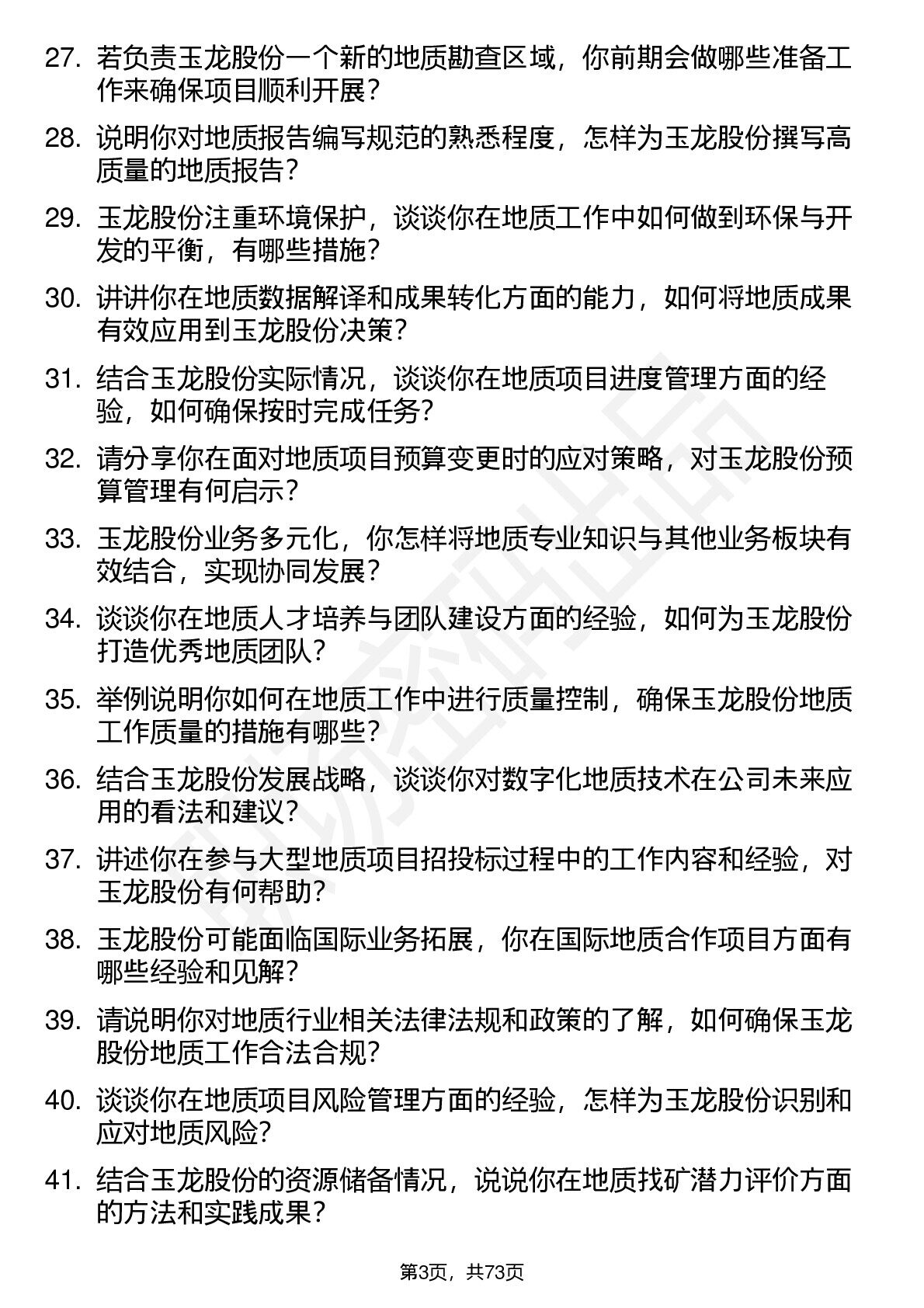 27. 若负责玉龙股份一个新的地质勘查区域，你前期会做哪些准备工作来确保项目顺利开展？

28. 说明你对地质报告编写规范的熟悉程度，怎样为玉龙股份撰写高质量的地质报告？

29. 玉龙股份注重环境保护，谈谈你在地质工作中如何做到环保与开发的平衡，有哪些措施？

30. 讲讲你在地质数据解译和成果转化方面的能力，如何将地质成果有效应用到玉龙股份决策？

31. 结合玉龙股份实际情况，谈谈你在地质项目进度管理方面的经验，如何确保按时完成任务？

32. 请分享你在面对地质项目预算变更时的应对策略，对玉龙股份预算管理有何启示？

33. 玉龙股份业务多元化，你怎样将地质专业知识与其他业务板块有效结合，实现协同发展？

34. 谈谈你在地质人才培养与团队建设方面的经验，如何为玉龙股份打造优秀地质团队？

35. 举例说明你如何在地质工作中进行质量控制，确保玉龙股份地质工作质量的措施有哪些？

36. 结合玉龙股份发展战略，谈谈你对数字化地质技术在公司未来应用的看法和建议？

37. 讲述你在参与大型地质项目招投标过程中的工作内容和经验，对玉龙股份有何帮助？

38. 玉龙股份可能面临国际业务拓展，你在国际地质合作项目方面有哪些经验和见解？

39. 请说明你对地质行业相关法律法规和政策的了解，如何确保玉龙股份地质工作合法合规？

40. 谈谈你在地质项目风险管理方面的经验，怎样为玉龙股份识别和应对地质风险？

41. 结合玉龙股份的资源储备情况，说说你在地质找矿潜力评价方面的方法和实践成果？

第3页，共73页